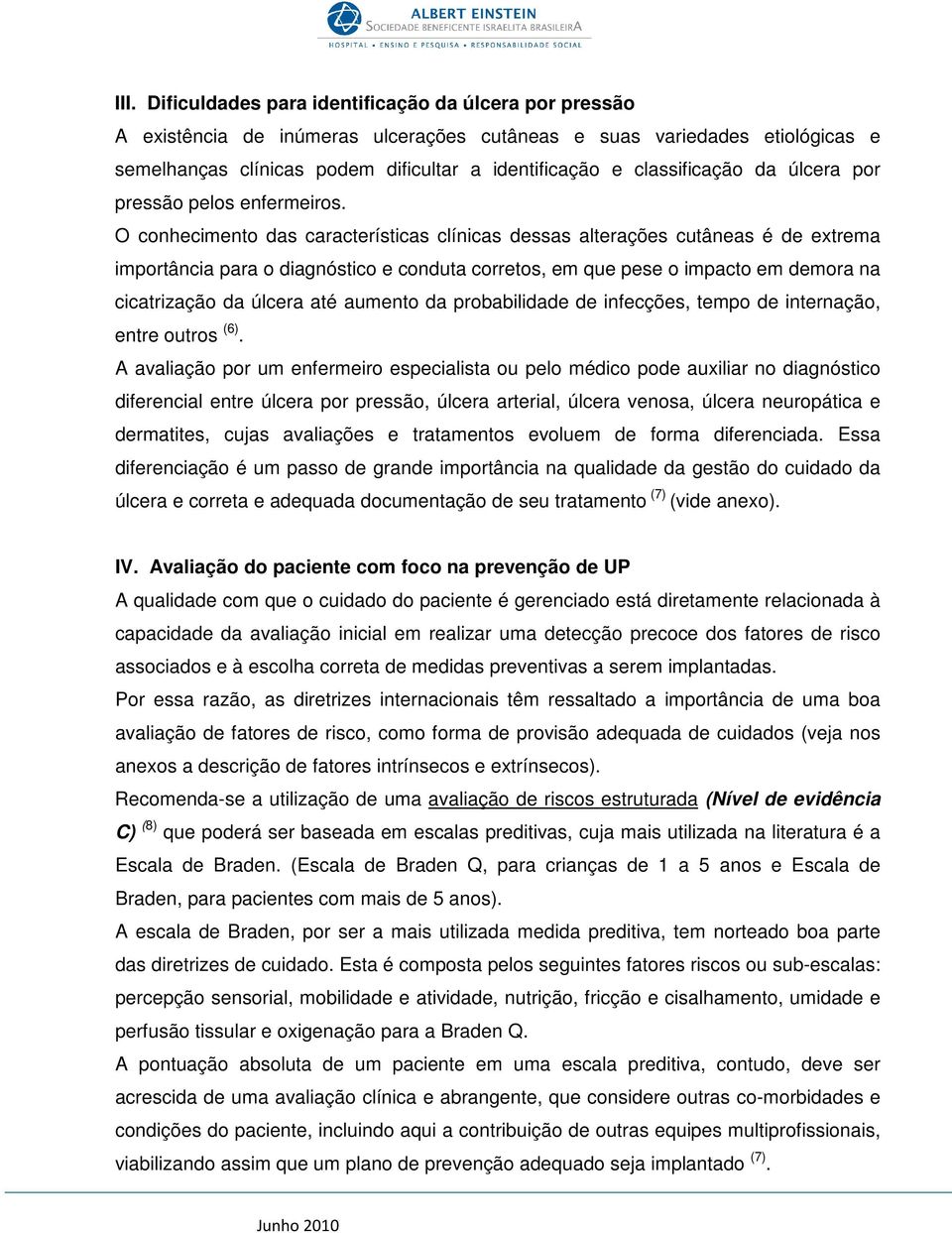 ALBERT EINSTEIN
SOCIEDADE BENEFICENTE ISRAELITA BRASILEIRA
HOSPITAL • ENSINO E PESQUISA • RESPONSABILIDADE SOCIAL

III. Dificuldades para identificação da úlcera por pressão

A existência de inúmeras ulcerações cutâneas e suas variedades etiológicas e semelhanças clínicas podem dificultar a identificação e classificação da úlcera por pressão pelos enfermeiros.

O conhecimento das características clínicas dessas alterações cutâneas é de extrema importância para o diagnóstico e conduta corretos, em que pese o impacto em demora na cicatrização da úlcera até aumento da probabilidade de infecções, tempo de internação, entre outros $^{(6)}$.

A avaliação por um enfermeiro especialista ou pelo médico pode auxiliar no diagnóstico diferencial entre úlcera por pressão, úlcera arterial, úlcera venosa, úlcera neuropática e dermatites, cujas avaliações e tratamentos evoluem de forma diferenciada. Essa diferenciação é um passo de grande importância na qualidade da gestão do cuidado da úlcera e correta e adequada documentação de seu tratamento $^{(7)}$ (vide anexo).

IV. Avaliação do paciente com foco na prevenção de UP

A qualidade com que o cuidado do paciente é gerenciado está diretamente relacionada à capacidade da avaliação inicial em realizar uma detecção precoce dos fatores de risco associados e à escolha correta de medidas preventivas a serem implantadas.

Por essa razão, as diretrizes internacionais têm ressaltado a importância de uma boa avaliação de fatores de risco, como forma de provisão adequada de cuidados (veja nos anexos a descrição de fatores intrínsecos e extrínsecos).

Recomenda-se a utilização de uma avaliação de riscos estruturada (Nível de evidência C) $^{(8)}$ que poderá ser baseada em escalas preditivas, cuja mais utilizada na literatura é a Escala de Braden. (Escala de Braden Q, para crianças de 1 a 5 anos e Escala de Braden, para pacientes com mais de 5 anos).

A escala de Braden, por ser a mais utilizada medida preditiva, tem norteado boa parte das diretrizes de cuidado. Esta é composta pelos seguintes fatores riscos ou sub-escalas: percepção sensorial, mobilidade e atividade, nutrição, fricção e cisalhamento, umidade e perfusão tissular e oxigenação para a Braden Q.

A pontuação absoluta de um paciente em uma escala preditiva, contudo, deve ser acrescida de uma avaliação clínica e abrangente, que considere outras co-morbidades e condições do paciente, incluindo aqui a contribuição de outras equipes multiprofissionais, viabilizando assim que um plano de prevenção adequado seja implantado $^{(7)}$.

Junho 2010